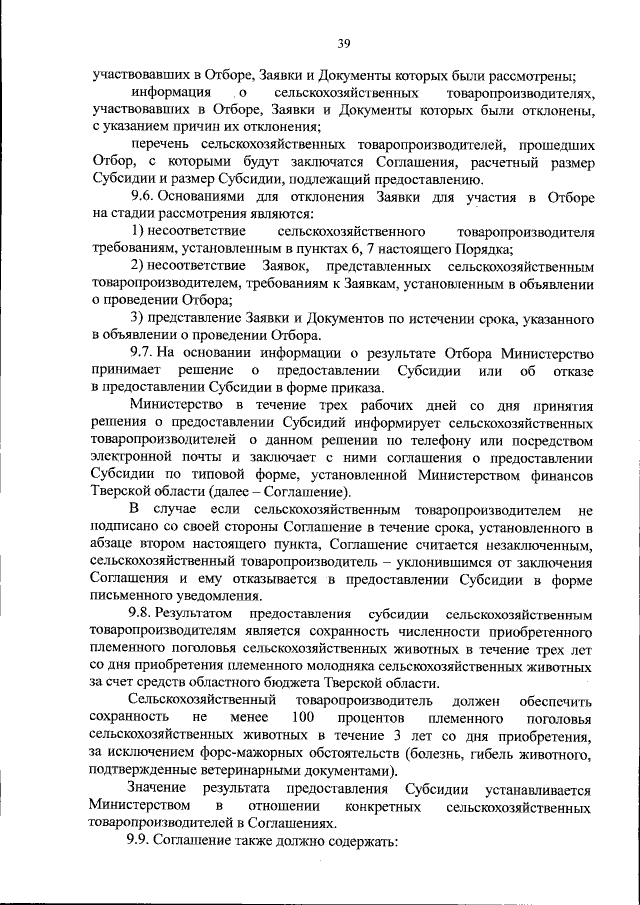 39

участвовавших в Отборе, Заявки и Документы которых были рассмотрены;

информация о сельскохозяйственных товаропроизводителях, участвовавших в Отборе, Заявки и Документы которых были отклонены, с указанием причин их отклонения;

перечень сельскохозяйственных товаропроизводителей, прошедших Отбор, с которыми будут заключатся Соглашения, расчетный размер Субсидии и размер Субсидии, подлежащий предоставлению.

9.6. Основаниями для отклонения Заявки для участия в Отборе на стадии рассмотрения являются:

1) несоответствие сельскохозяйственного товаропроизводителя требованиям, установленным в пунктах 6, 7 настоящего Порядка;

2) несоответствие Заявок, представленных сельскохозяйственным товаропроизводителем, требованиям к Заявкам, установленным в объявлении о проведении Отбора;

3) представление Заявки и Документов по истечении срока, указанного в объявлении о проведении Отбора.

9.7. На основании информации о результате Отбора Министерство принимает решение о предоставлении Субсидии или об отказе в предоставлении Субсидии в форме приказа.

Министерство в течение трех рабочих дней со дня принятия решения о предоставлении Субсидий информирует сельскохозяйственных товаропроизводителей о данном решении по телефону или посредством электронной почты и заключает с ними соглашения о предоставлении Субсидии по типовой форме, установленной Министерством финансов Тверской области (далее – Соглашение).

В случае если сельскохозяйственным товаропроизводителем не подписано со своей стороны Соглашение в течение срока, установленного в абзаце втором настоящего пункта, Соглашение считается незаключенным, сельскохозяйственный товаропроизводитель – уклонившимся от заключения Соглашения и ему отказывается в предоставлении Субсидии в форме письменного уведомления.

9.8. Результатом предоставления субсидии сельскохозяйственным товаропроизводителям является сохранность численности приобретенного племенного поголовья сельскохозяйственных животных в течение трех лет со дня приобретения племенного молодняка сельскохозяйственных животных за счет средств областного бюджета Тверской области.

Сельскохозяйственный товаропроизводитель должен обеспечить сохранность не менее 100 процентов племенного поголовья сельскохозяйственных животных в течение 3 лет со дня приобретения, за исключением форс-мажорных обстоятельств (болезнь, гибель животного, подтвержденные ветеринарными документами).

Значение результата предоставления Субсидии устанавливается Министерством в отношении конкретных сельскохозяйственных товаропроизводителей в Соглашениях.

9.9. Соглашение также должно содержать: